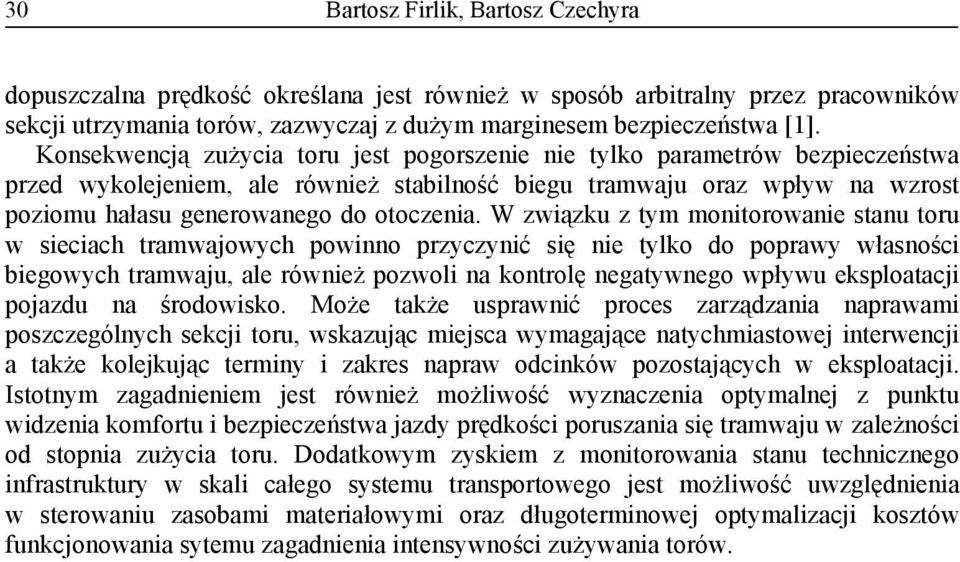 30 Bartosz Firlik, Bartosz Czechyra

dopuszczalna prędkość określana jest również w sposób arbitralny przez pracowników sekcji utrzymania torów, zazwyczaj z dużym marginesem bezpieczeństwa [1].

Konsekwencją zużycia toru jest pogorszenie nie tylko parametrów bezpieczeństwa przed wykolejeniem, ale również stabilność biegu tramwaju oraz wpływ na wzrost poziomu hałasu generowanego do otoczenia. W związku z tym monitorowanie stanu toru w sieciach tramwajowych powinno przyczynić się nie tylko do poprawy własności biegowych tramwaju, ale również pozwoli na kontrolę negatywnego wpływu eksploatacji pojazdu na środowisko. Może także usprawnić proces zarządzania naprawami poszczególnych sekcji toru, wskazując miejsca wymagające natychmiastowej interwencji a także kolejkując terminy i zakres napraw odcinków pozostających w eksploatacji. Istotnym zagadnieniem jest również możliwość wyznaczenia optymalnej z punktu widzenia komfortu i bezpieczeństwa jazdy prędkości poruszania się tramwaju w zależności od stopnia zużycia toru. Dodatkowym zyskiem z monitorowania stanu technicznego infrastruktury w skali całego systemu transportowego jest możliwość uwzględnienia w sterowaniu zasobami materiałowymi oraz długoterminowej optymalizacji kosztów funkcjonowania sytemu zagadnienia intensywności zużywania torów.